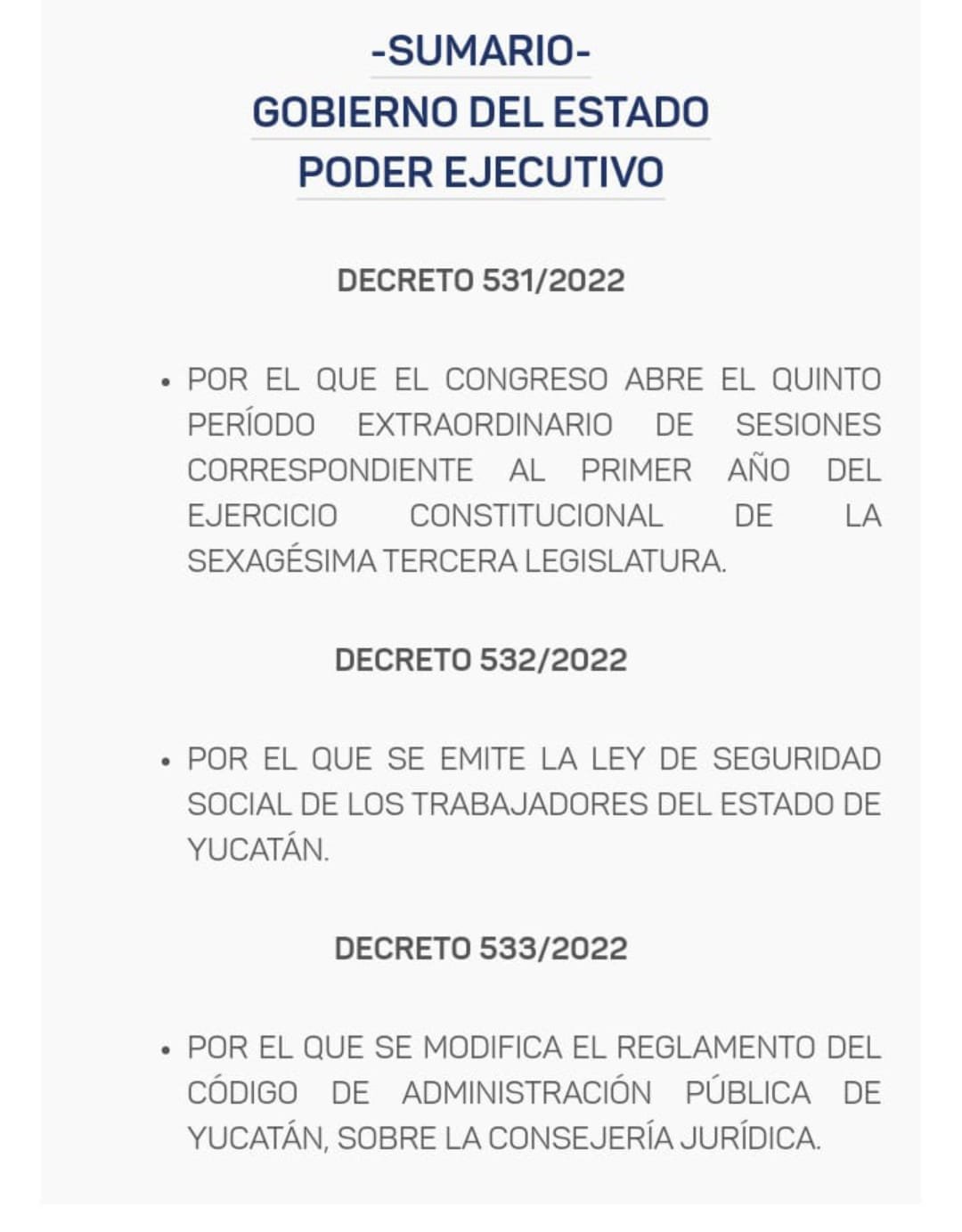 -SUMARIO-
GOBIERNO DEL ESTADO
PODER EJECUTIVO

DECRETO 531/2022

• POR EL QUE EL CONGRESO ABRE EL QUINTO PERÍODO EXTRAORDINARIO DE SESIONES CORRESPONDIENTE AL PRIMER AÑO DEL EJERCICIO CONSTITUCIONAL DE LA SEXAGÉSIMA TERCERA LEGISLATURA.

DECRETO 532/2022

• POR EL QUE SE EMITE LA LEY DE SEGURIDAD SOCIAL DE LOS TRABAJADORES DEL ESTADO DE YUCATÁN.

DECRETO 533/2022

• POR EL QUE SE MODIFICA EL REGLAMENTO DEL CÓDIGO DE ADMINISTRACIÓN PÚBLICA DE YUCATÁN, SOBRE LA CONSEJERÍA JURÍDICA.